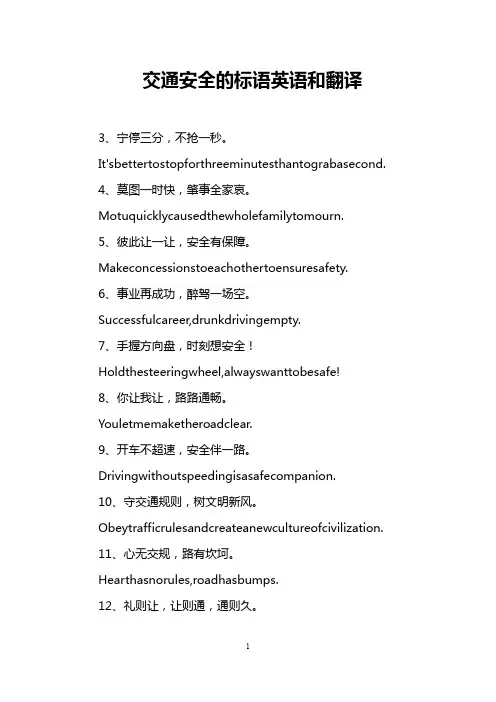 交通安全的标语英语和翻译

3、宁停三分，不抢一秒。

It'sbettertostopforthreeminutesthantograbasecond.

4、莫图一时快，肇事全家哀。

Motuquicklycausedthewholefamilytomourn.

5、彼此让一让，安全有保障。

Makeconcessionstoeachothertoensuresafety.

6、事业再成功，醉驾一场空。

Successfulcareer,drunkdrivingempty.

7、手握方向盘，时刻想安全！

Holdthesteeringwheel,alwayswanttobesafe!

8、你让我让，路路通畅。

Youletmemaketheroadclear.

9、开车不超速，安全伴一路。

Drivingwithoutspeedingisasafecompanion.

10、守交通规则，树文明新风。

Obeytrafficrulesandcreateanewcultureofcivilization.

11、心无交规，路有坎坷。

Hearthasnorules,roadhasbumps.

12、礼则让，让则通，通则久。

1